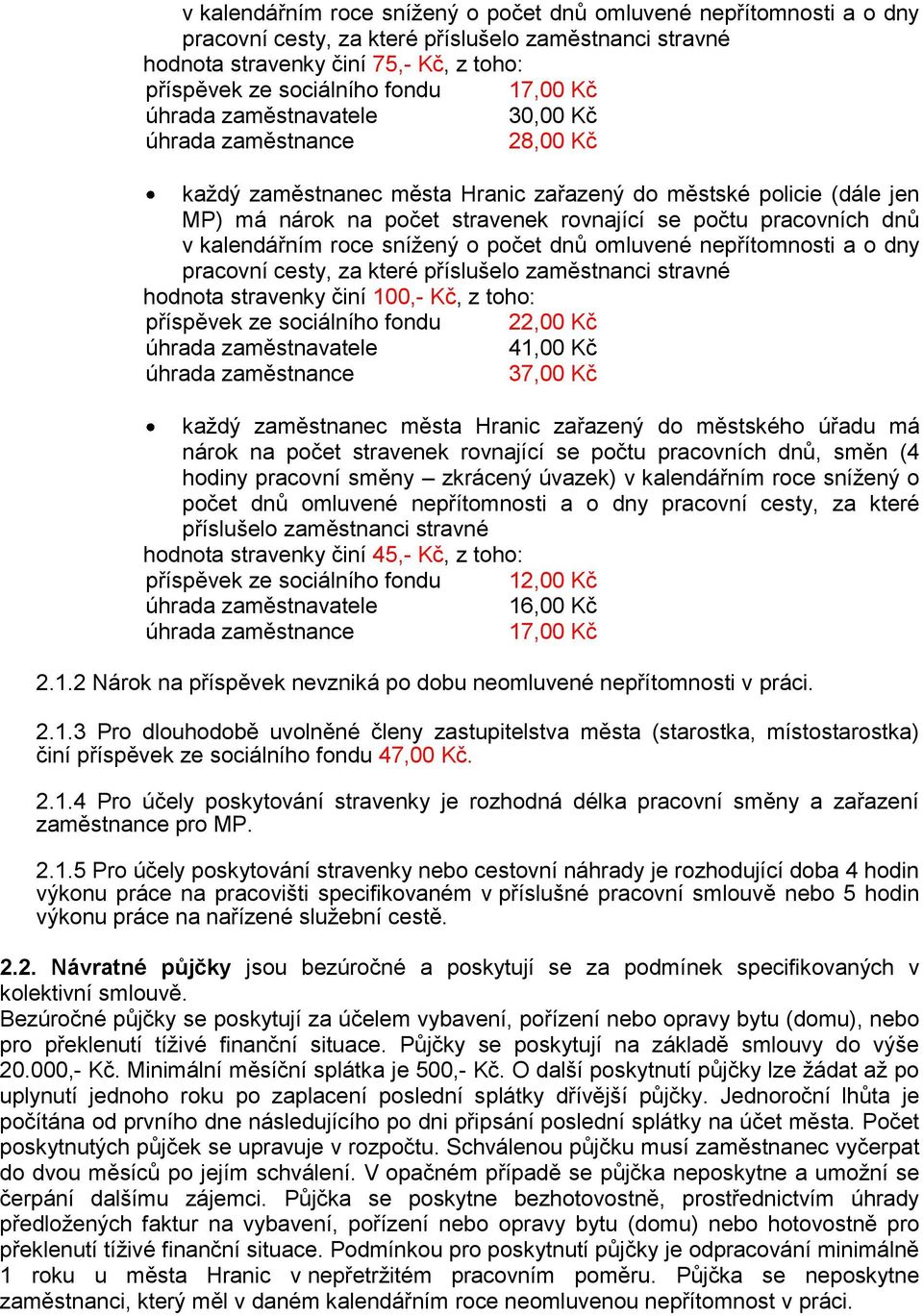 v kalendářním roce snížený o počet dnů omluvené nepřítomnosti a o dny pracovní cesty, za které příslušelo zaměstnanci stravné
hodnota stravenky činí 75,- Kč, z toho:
příspěvek ze sociálního fondu 17,00 Kč
úhrada zaměstnavatele 30,00 Kč
úhrada zaměstnance 28,00 Kč

• každý zaměstnanec města Hranic zařazený do městské policie (dále jen MP) má nárok na počet stravenek rovnající se počtu pracovních dnů v kalendářním roce snížený o počet dnů omluvené nepřítomnosti a o dny pracovní cesty, za které příslušelo zaměstnanci stravné
hodnota stravenky činí 100,- Kč, z toho:
příspěvek ze sociálního fondu 22,00 Kč
úhrada zaměstnavatele 41,00 Kč
úhrada zaměstnance 37,00 Kč

• každý zaměstnanec města Hranic zařazený do městského úřadu má nárok na počet stravenek rovnající se počtu pracovních dnů, směn (4 hodiny pracovní směny – zkrácený úvazek) v kalendářním roce snížený o počet dnů omluvené nepřítomnosti a o dny pracovní cesty, za které příslušelo zaměstnanci stravné
hodnota stravenky činí 45,- Kč, z toho:
příspěvek ze sociálního fondu 12,00 Kč
úhrada zaměstnavatele 16,00 Kč
úhrada zaměstnance 17,00 Kč

2.1.2 Nárok na příspěvek nevzniká po dobu neomluvené nepřítomnosti v práci.

2.1.3 Pro dlouhodobě uvolněné členy zastupitelstva města (starostka, místostarostka) činí příspěvek ze sociálního fondu 47,00 Kč.

2.1.4 Pro účely poskytování stravenky je rozhodná délka pracovní směny a zařazení zaměstnance pro MP.

2.1.5 Pro účely poskytování stravenky nebo cestovní náhrady je rozhodující doba 4 hodin výkonu práce na pracovišti specifikovaném v příslušné pracovní smlouvě nebo 5 hodin výkonu práce na nařízené služební cestě.

2.2. Návratné půjčky jsou bezúročné a poskytují se za podmínek specifikovaných v kolektivní smlouvě.
Bezúročné půjčky se poskytují za účelem vybavení, pořízení nebo opravy bytu (domu), nebo pro překlenutí tíživé finanční situace. Půjčky se poskytují na základě smlouvy do výše 20.000,- Kč. Minimální měsíční splátka je 500,- Kč. O další poskytnutí půjčky lze žádat až po uplynutí jednoho roku po zaplacení poslední splátky dřívější půjčky. Jednoroční lhůta je počítána od prvního dne následujícího po dni připsání poslední splátky na účet města. Počet poskytnutých půjček se upravuje v rozpočtu. Schválenou půjčku musí zaměstnanec vyčerpat do dvou měsíců po jejím schválení. V opačném případě se půjčka neposkytne a umožní se čerpání dalšímu zájemci. Půjčka se poskytne bezhotovostně, prostřednictvím úhrady předložených faktur na vybavení, pořízení nebo opravy bytu (domu) nebo hotovostně pro překlenutí tíživé finanční situace. Podmínkou pro poskytnutí půjčky je odpracování minimálně 1 roku u města Hranic v nepřetržitém pracovním poměru. Půjčka se neposkytne zaměstnanci, který měl v daném kalendářním roce neomluvenou nepřítomnost v práci.